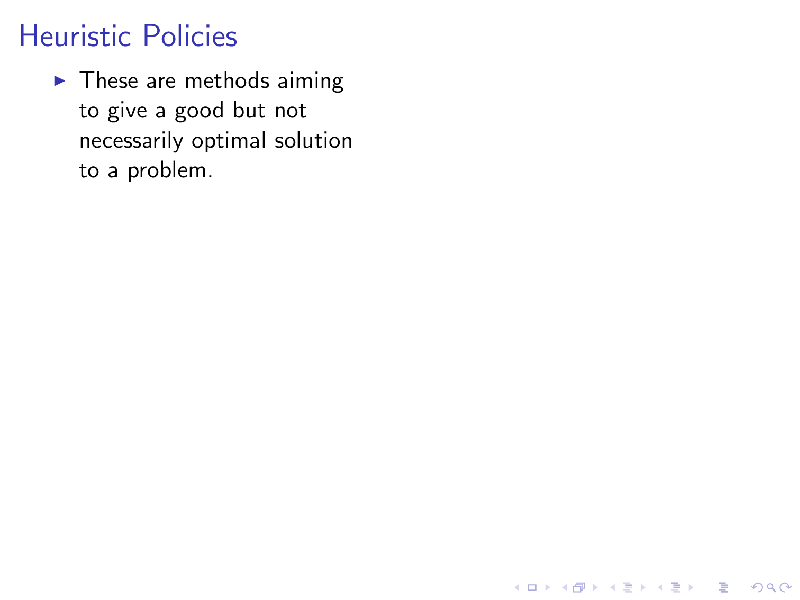 Heuristic Policies

▶ These are methods aiming to give a good but not necessarily optimal solution to a problem.